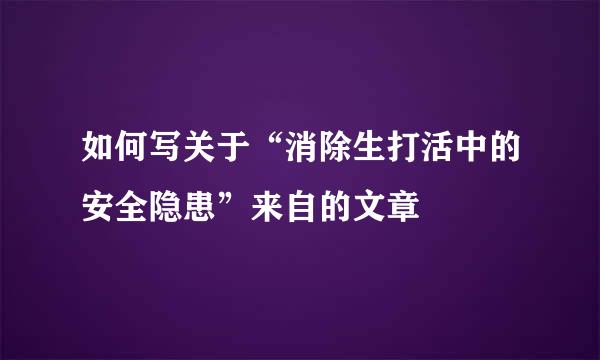 如何写关于“消除生打活中的安全隐患”来自的文章